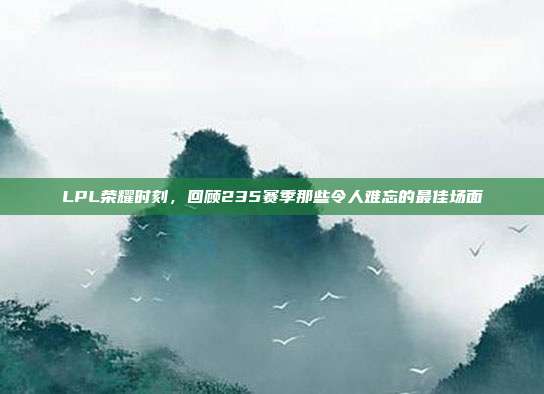 LPL荣耀时刻，回顾235赛季那些令人难忘的最佳场面